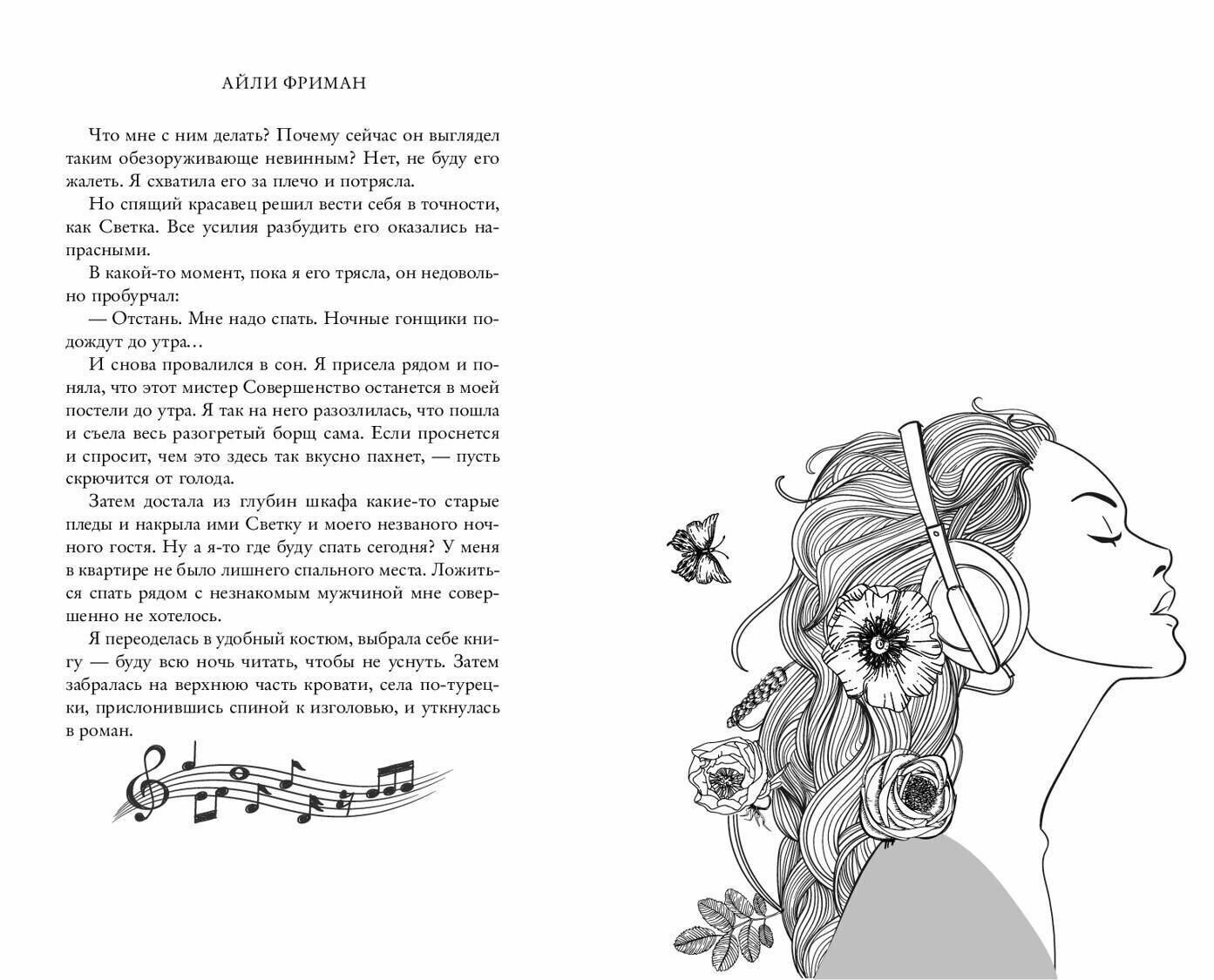 АЙЛИ ФРИМАН

Что мне с ним делать? Почему сейчас он выглядел таким обезоруживающе невинным? Нет, не буду его жалеть. Я схватила его за плечо и потрясла.

Но спящий красавец решил вести себя в точности, как Светка. Все усилия разбудить его оказались напрасными.

В какой-то момент, пока я его трясла, он недовольно пробурчал:

— Отстань. Мне надо спать. Ночные гонщики подождут до утра…

И снова провалился в сон. Я присела рядом и поняла, что этот мистер Совершенство останется в моей постели до утра. Я так на него разозлилась, что пошла и съела весь разогретый борщ сама. Если проснется и спросит, чем это здесь так вкусно пахнет, — пусть скрючится от голода.

Затем достала из глубин шкафа какие-то старые пледы и накрыла ими Светку и моего незваного ночного гостя. Ну а я-то где буду спать сегодня? У меня в квартире не было лишнего спального места. Ложиться спать рядом с незнакомым мужчиной мне совершенно не хотелось.

Я переоделась в удобный костюм, выбрала себе книгу — буду всю ночь читать, чтобы не уснуть. Затем забралась на верхнюю часть кровати, села по-турецки, прислонившись спиной к изголовью, и уткнулась в роман.